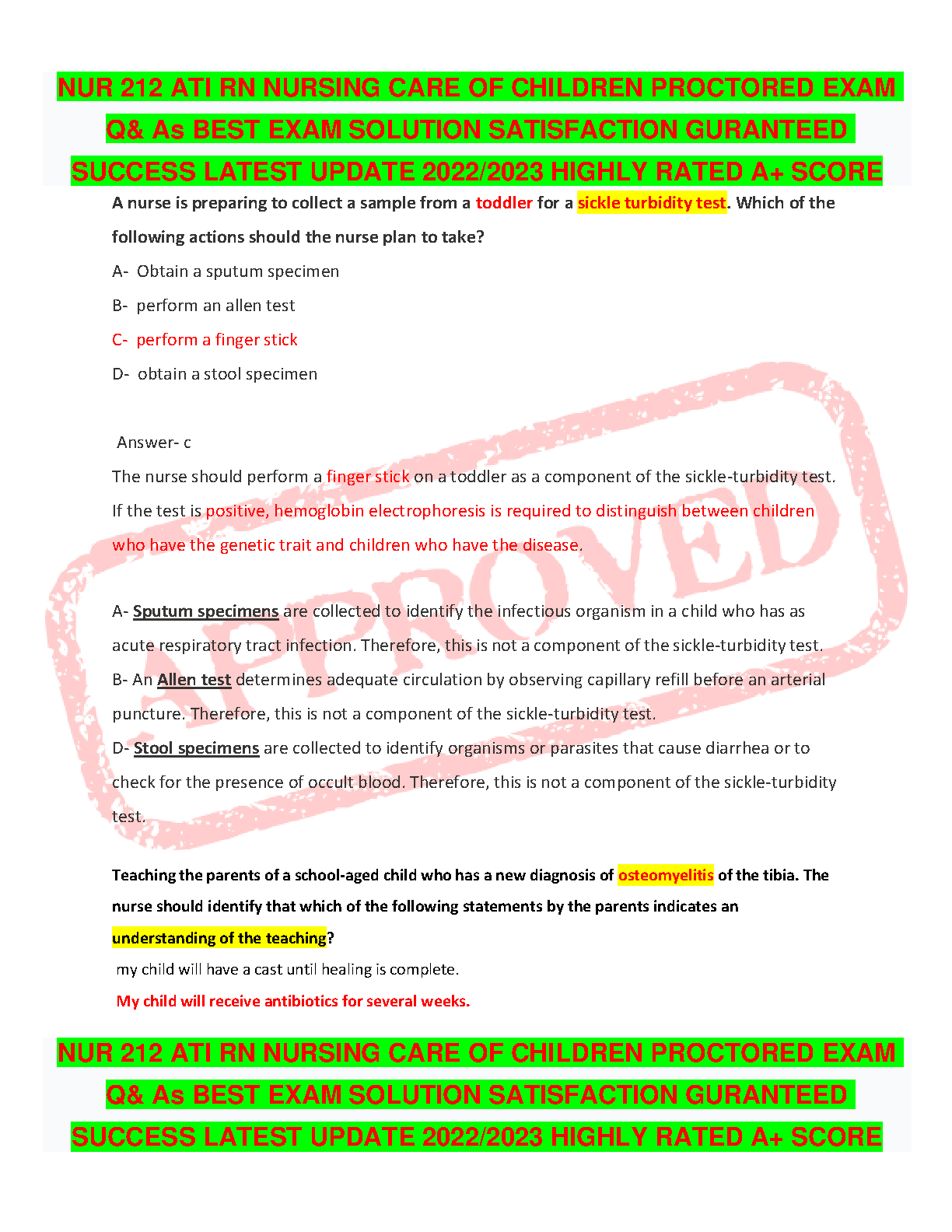 NUR 212 ATI RN NURSING CARE OF CHILDREN PROCTORED EXAM Q& As BEST EXAM SOLUTION SATISFACTION GURANTEED SUCCESS LATEST UPDATE 2022/2023 HIGHLY RATED A+ SCORE

A nurse is preparing to collect a sample from a toddler for a sickle turbidity test. Which of the following actions should the nurse plan to take?

A- Obtain a sputum specimen

B- perform an allen test

C- perform a finger stick

D- obtain a stool specimen

Answer- c

The nurse should perform a finger stick on a toddler as a component of the sickle-turbidity test. If the test is positive, hemoglobin electrophoresis is required to distinguish between children who have the genetic trait and children who have the disease.

A- Sputum specimens are collected to identify the infectious organism in a child who has as acute respiratory tract infection. Therefore, this is not a component of the sickle-turbidity test.

B- An Allen test determines adequate circulation by observing capillary refill before an arterial puncture. Therefore, this is not a component of the sickle-turbidity test.

D- Stool specimens are collected to identify organisms or parasites that cause diarrhea or to check for the presence of occult blood. Therefore, this is not a component of the sickle-turbidity test.

Teaching the parents of a school-aged child who has a new diagnosis of osteomyelitis of the tibia. The nurse should identify that which of the following statements by the parents indicates an understanding of the teaching?

my child will have a cast until healing is complete.

My child will receive antibiotics for several weeks.

NUR 212 ATI RN NURSING CARE OF CHILDREN PROCTORED EXAM Q& As BEST EXAM SOLUTION SATISFACTION GURANTEED SUCCESS LATEST UPDATE 2022/2023 HIGHLY RATED A+ SCORE

APPROVED